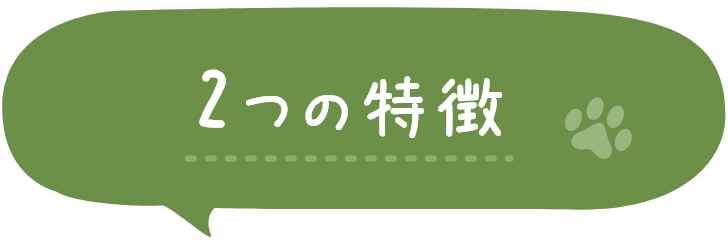 2つの特徴